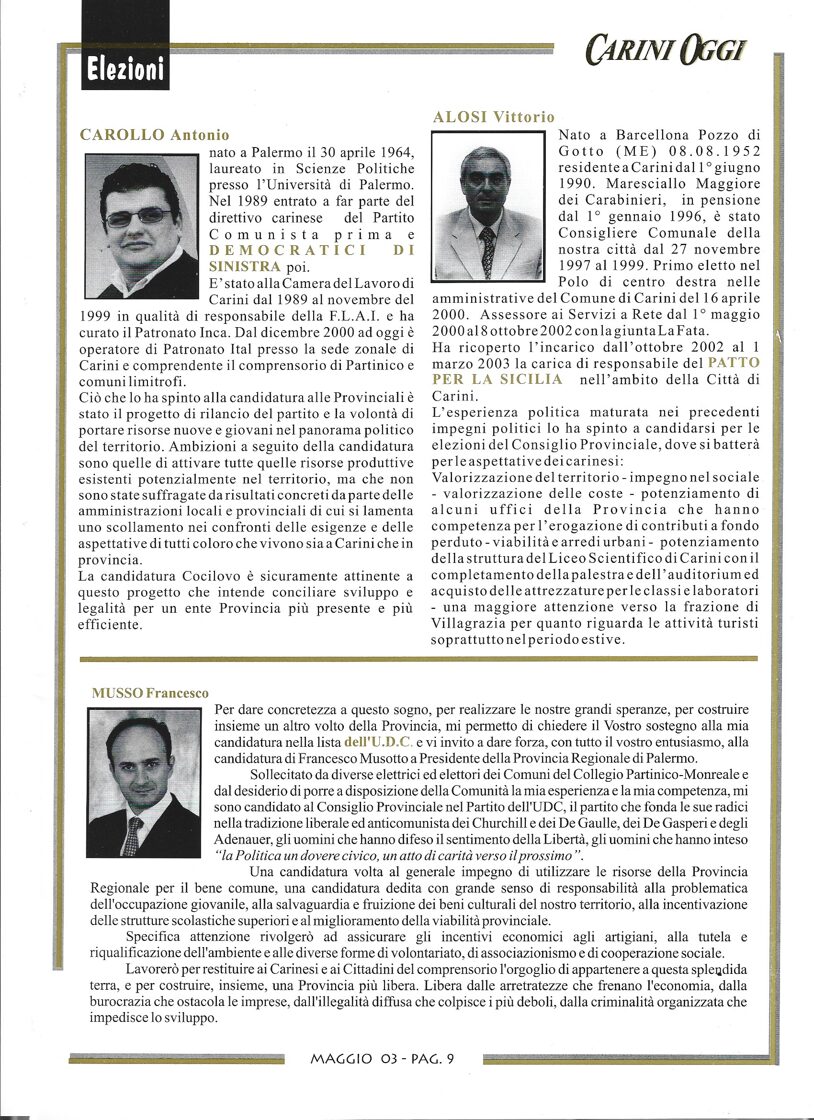 Elezioni

CARINI OGGI

CAROLLO Antonio

nato a Palermo il 30 aprile 1964, laureato in Scienze Politiche presso l'Università di Palermo. Nel 1989 entrato a far parte del direttivo carinese del Partito Comunista prima e DEMOCRATICI DI SINISTRA poi.

E' stato alla Camera del Lavoro di Carini dal 1989 al novembre del 1999 in qualità di responsabile della F.L.A.I. e ha curato il Patronato Inca. Dal dicembre 2000 ad oggi è operatore di Patronato Ital presso la sede zonale di Carini e comprendente il comprensorio di Partinico e comuni limitrofi.

Ciò che lo ha spinto alla candidatura alle Provinciali è stato il progetto di rilancio del partito e la volontà di portare risorse nuove e giovani nel panorama politico del territorio. Ambizioni a seguito della candidatura sono quelle di attivare tutte quelle risorse produttive esistenti potenzialmente nel territorio, ma che non sono state suffragate da risultati concreti da parte delle amministrazioni locali e provinciali di cui si lamenta uno scollamento nei confronti delle esigenze e delle aspettative di tutti coloro che vivono sia a Carini che in provincia.

La candidatura Cocilovo è sicuramente attinente a questo progetto che intende conciliare sviluppo e legalità per un ente Provincia più presente e più efficiente.

ALOSI Vittorio

Nato a Barcellona Pozzo di Gotto (ME) 08.08.1952 residente a Carini dal 1° giugno 1990. Maresciallo Maggiore dei Carabinieri, in pensione dal 1° gennaio 1996, è stato Consigliere Comunale della nostra città dal 27 novembre 1997 al 1999. Primo eletto nel Polo di centro destra nelle amministrative del Comune di Carini del 16 aprile 2000. Assessore ai Servizi a Rete dal 1° maggio 2000 al 8 ottobre 2002 con la giunta La Fata.

Ha ricoperto l'incarico dall'ottobre 2002 al 1 marzo 2003 la carica di responsabile del PATTO PER LA SICILIA nell'ambito della Città di Carini.

L'esperienza politica maturata nei precedenti impegni politici lo ha spinto a candidarsi per le elezioni del Consiglio Provinciale, dove si batterà per le aspettative dei carinesi:

Valorizzazione del territorio - impegno nel sociale - valorizzazione delle coste - potenziamento di alcuni uffici della Provincia che hanno competenza per l'erogazione di contributi a fondo perduto - viabilità e arredi urbani - potenziamento della struttura del Liceo Scientifico di Carini con il completamento della palestra e dell'auditorium ed acquisto delle attrezzature per le classi e laboratori - una maggiore attenzione verso la frazione di Villagrazia per quanto riguarda le attività turisti soprattutto nel periodo estive.

MUSSO Francesco

Per dare concretezza a questo sogno, per realizzare le nostre grandi speranze, per costruire insieme un altro volto della Provincia, mi permetto di chiedere il Vostro sostegno alla mia candidatura nella lista dell'U.D.C. e vi invito a dare forza, con tutto il vostro entusiasmo, alla candidatura di Francesco Musotto a Presidente della Provincia Regionale di Palermo.

Sollecitato da diverse elettrici ed elettori dei Comuni del Collegio Partinico-Monreale e dal desiderio di porre a disposizione della Comunità la mia esperienza e la mia competenza, mi sono candidato al Consiglio Provinciale nel Partito dell'UDC, il partito che fonda le sue radici nella tradizione liberale ed anticomunista dei Churchill e dei De Gaulle, dei De Gasperi e degli Adenauer, gli uomini che hanno difeso il sentimento della Libertà, gli uomini che hanno inteso "la Politica un dovere civico, un atto di carità verso il prossimo".

Una candidatura volta al generale impegno di utilizzare le risorse della Provincia Regionale per il bene comune, una candidatura dedita con grande senso di responsabilità alla problematica dell'occupazione giovanile, alla salvaguardia e fruizione dei beni culturali del nostro territorio, alla incentivazione delle strutture scolastiche superiori e al miglioramento della viabilità provinciale.

Specifica attenzione rivolgerò ad assicurare gli incentivi economici agli artigiani, alla tutela e riqualificazione dell'ambiente e alle diverse forme di volontariato, di associazionismo e di cooperazione sociale.

Lavorerò per restituire ai Carinesi e ai Cittadini del comprensorio l'orgoglio di appartenere a questa splendida terra, e per costruire, insieme, una Provincia più libera. Libera dalle arretratezze che frenano l'economia, dalla burocrazia che ostacola le imprese, dall'illegalità diffusa che colpisce i più deboli, dalla criminalità organizzata che impedisce lo sviluppo.

MAGGIO 03 - PAG. 9